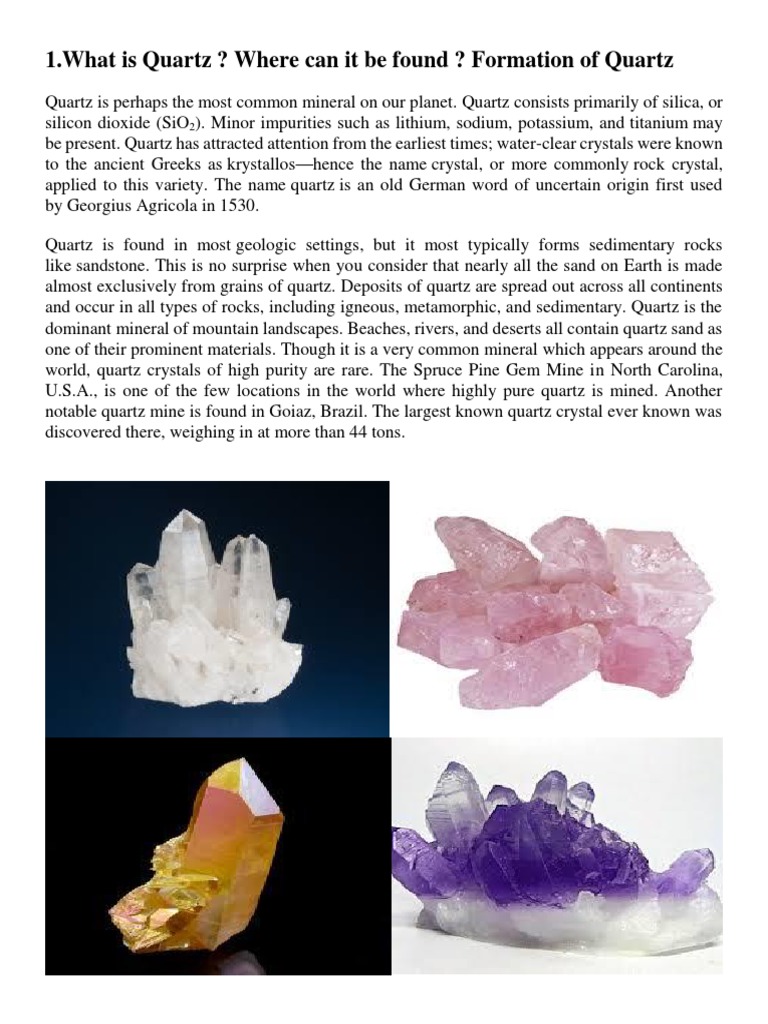 1.What is Quartz ? Where can it be found ? Formation of Quartz

Quartz is perhaps the most common mineral on our planet. Quartz consists primarily of silica, or silicon dioxide ($SiO_2$). Minor impurities such as lithium, sodium, potassium, and titanium may be present. Quartz has attracted attention from the earliest times; water-clear crystals were known to the ancient Greeks as krystallos—hence the name crystal, or more commonly rock crystal, applied to this variety. The name quartz is an old German word of uncertain origin first used by Georgius Agricola in 1530.

Quartz is found in most geologic settings, but it most typically forms sedimentary rocks like sandstone. This is no surprise when you consider that nearly all the sand on Earth is made almost exclusively from grains of quartz. Deposits of quartz are spread out across all continents and occur in all types of rocks, including igneous, metamorphic, and sedimentary. Quartz is the dominant mineral of mountain landscapes. Beaches, rivers, and deserts all contain quartz sand as one of their prominent materials. Though it is a very common mineral which appears around the world, quartz crystals of high purity are rare. The Spruce Pine Gem Mine in North Carolina, U.S.A., is one of the few locations in the world where highly pure quartz is mined. Another notable quartz mine is found in Goiaz, Brazil. The largest known quartz crystal ever known was discovered there, weighing in at more than 44 tons.